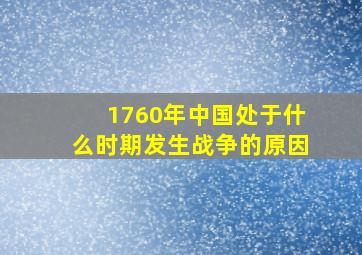 1760年中国处于什么时期发生战争的原因